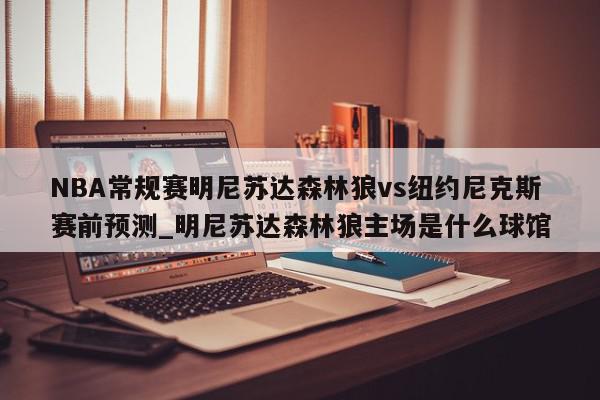 NBA常规赛明尼苏达森林狼vs纽约尼克斯赛前预测_明尼苏达森林狼主场是什么球馆